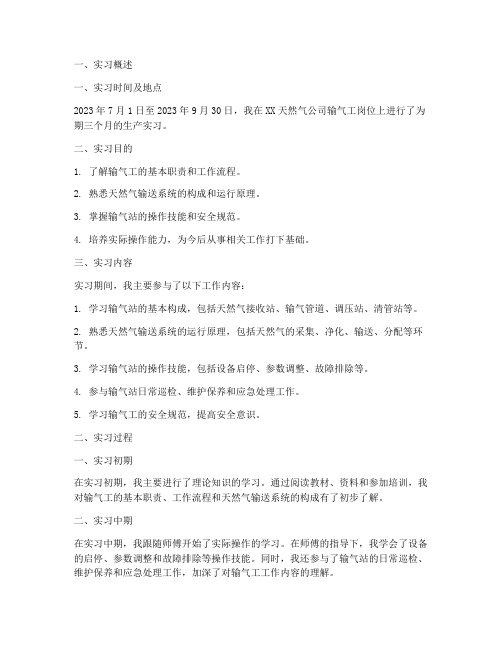 一、实习概述

一、实习时间及地点

2023 年 7 月 1 日至 2023 年 9 月 30 日，我在 XX 天然气公司输气工岗位上进行了为期三个月的生产实习。

二、实习目的

1. 了解输气工的基本职责和工作流程。

2. 熟悉天然气输送系统的构成和运行原理。

3. 掌握输气站的操作技能和安全规范。

4. 培养实际操作能力，为今后从事相关工作打下基础。

三、实习内容

实习期间，我主要参与了以下工作内容：

1. 学习输气站的基本构成，包括天然气接收站、输气管道、调压站、清管站等。

2. 熟悉天然气输送系统的运行原理，包括天然气的采集、净化、输送、分配等环节。

3. 学习输气站的操作技能，包括设备启停、参数调整、故障排除等。

4. 参与输气站日常巡检、维护保养和应急处理工作。

5. 学习输气工的安全规范，提高安全意识。

二、实习过程

一、实习初期

在实习初期，我主要进行了理论知识的学习。通过阅读教材、资料和参加培训，我对输气工的基本职责、工作流程和天然气输送系统的构成有了初步了解。

二、实习中期

在实习中期，我跟随师傅开始了实际操作的学习。在师傅的指导下，我学会了设备的启停、参数调整和故障排除等操作技能。同时，我还参与了输气站的日常巡检、维护保养和应急处理工作，加深了对输气工工作内容的理解。